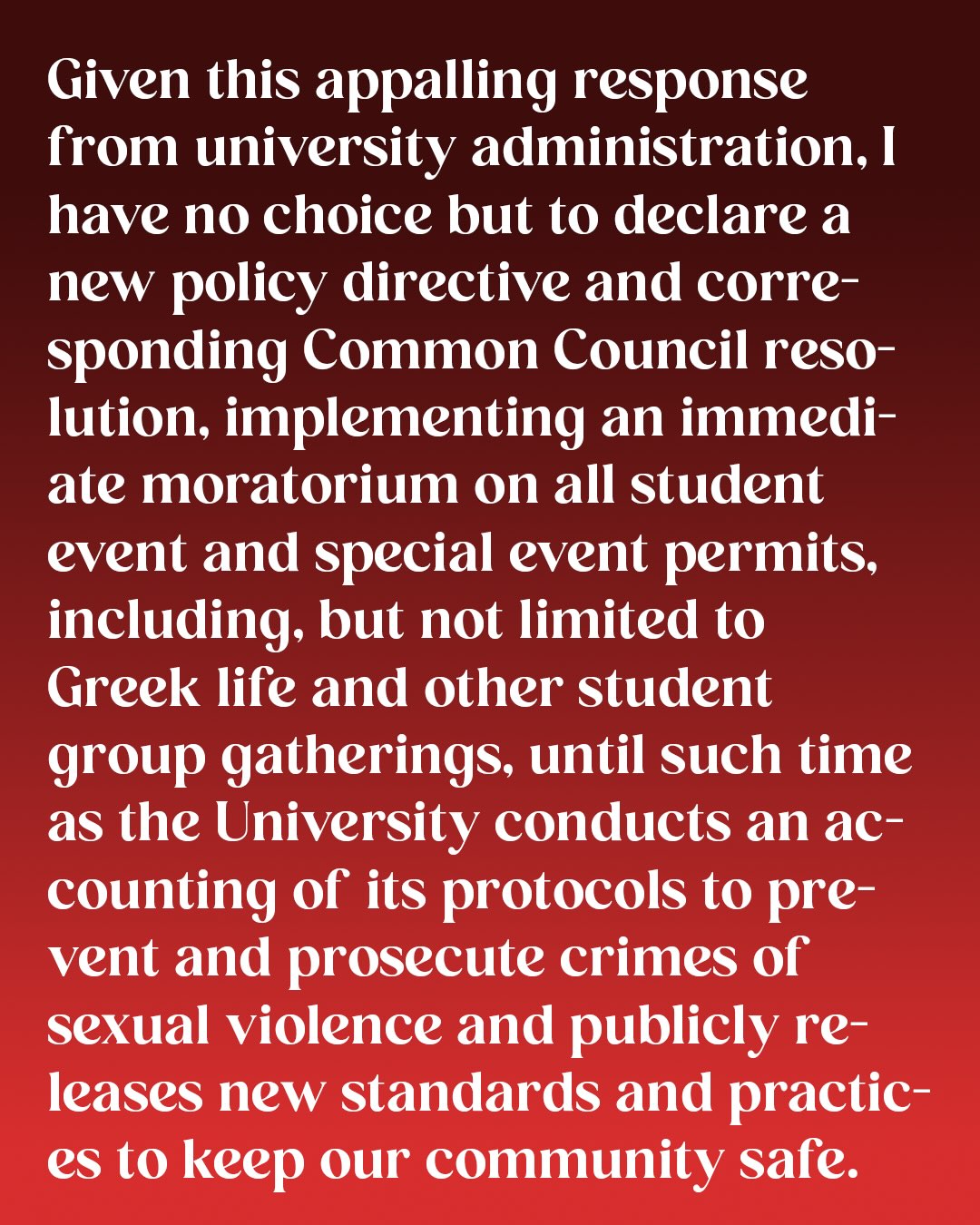 Given this appalling response from university administration, I have no choice but to declare a new policy directive and corresponding Common Council resolution, implementing an immediate moratorium on all student event and special event permits, including, but not limited to Greek life and other student group gatherings, until such time as the University conducts an accounting of its protocols to prevent and prosecute crimes of sexual violence and publicly releases new standards and practices to keep our community safe.